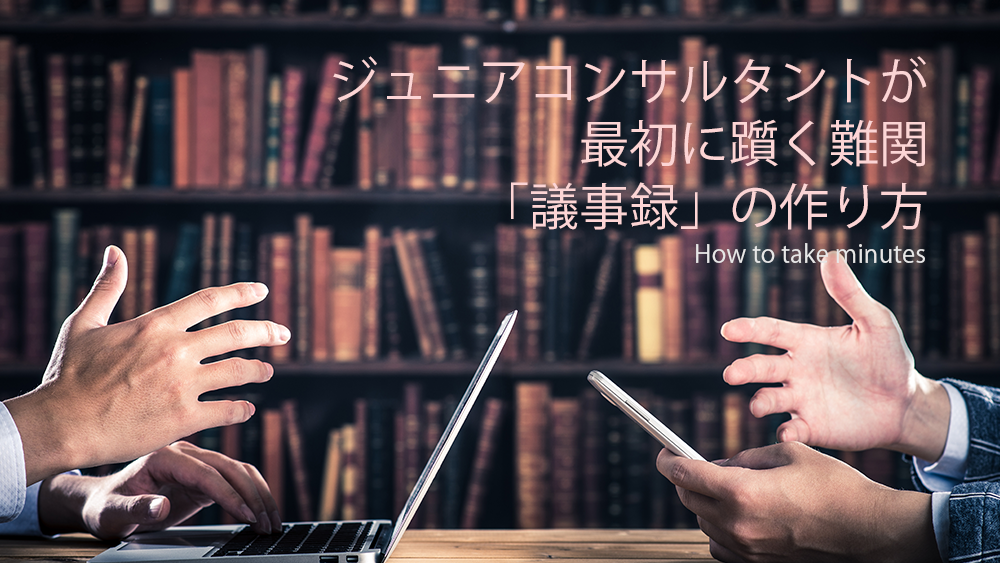 ジュニアコンサルタントが
最初に躓く難関
「議事録」の作り方
How to take minutes